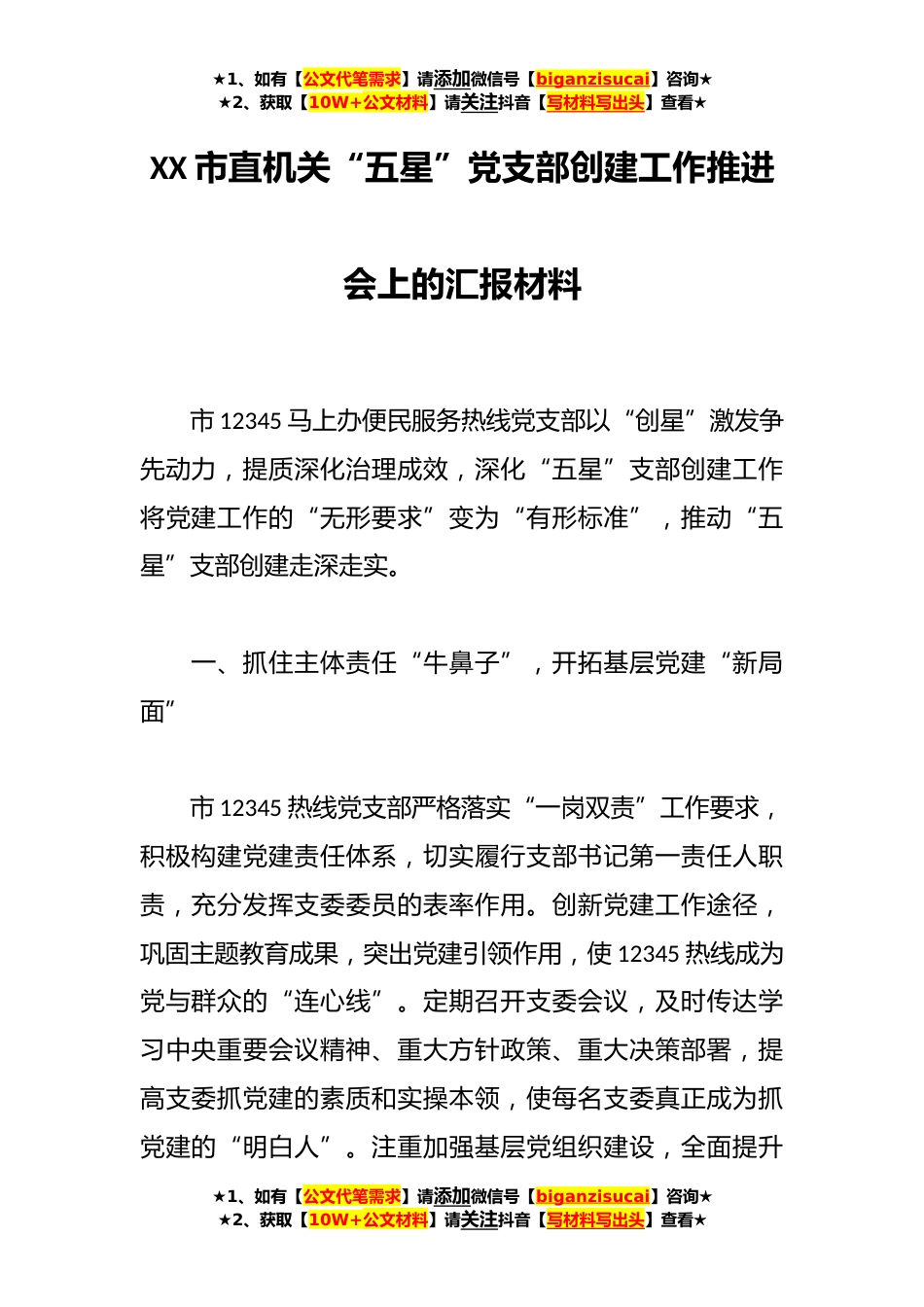 ★1、如有【公文代笔需求】请添加微信号【biganzisucai】咨询★
★2、获取【10W+公文材料】请关注抖音【写材料写出头】查看★

XX 市直机关“五星”党支部创建工作推进会上的汇报材料

市 12345 马上办便民服务热线党支部以“创星”激发争先动力，提质深化治理成效，深化“五星”支部创建工作将党建工作的“无形要求”变为“有形标准”，推动“五星”支部创建走深走实。

一、抓住主体责任“牛鼻子”，开拓基层党建“新局面”

市 12345 热线党支部严格落实“一岗双责”工作要求，积极构建党建责任体系，切实履行支部书记第一责任人职责，充分发挥支委委员的表率作用。创新党建工作途径，巩固主题教育成果，突出党建引领作用，使 12345 热线成为党与群众的“连心线”。定期召开支委会议，及时传达学习中央重要会议精神、重大方针政策、重大决策部署，提高支委抓党建的素质和实操本领，使每名支委真正成为抓党建的“明白人”。注重加强基层党组织建设，全面提升

★1、如有【公文代笔需求】请添加微信号【biganzisucai】咨询★
★2、获取【10W+公文材料】请关注抖音【写材料写出头】查看★